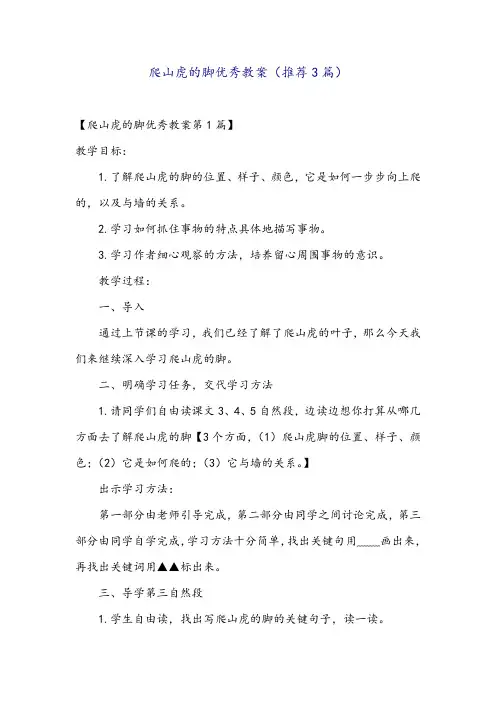 爬山虎的脚优秀教案（推荐3篇）

【爬山虎的脚优秀教案第1篇】

教学目标：

1.了解爬山虎的脚的位置、样子、颜色，它是如何一步步向上爬的，以及与墙的关系。

2.学习如何抓住事物的特点具体地描写事物。

3.学习作者细心观察的方法，培养留心周围事物的意识。

教学过程：

一、导入

通过上节课的学习，我们已经了解了爬山虎的叶子，那么今天我们来继续深入学习爬山虎的脚。

二、明确学习任务，交代学习方法

1.请同学们自由读课文3、4、5自然段，边读边想你打算从哪几方面去了解爬山虎的脚【3个方面，（1）爬山虎脚的位置、样子、颜色；（2）它是如何爬的；（3）它与墙的关系。】

出示学习方法：

第一部分由老师引导完成，第二部分由同学之间讨论完成，第三部分由同学自学完成，学习方法十分简单，找出关键句用﹏﹏画出来，再找出关键词用▲▲标出来。

三、导学第三自然段

1.学生自由读，找出写爬山虎的脚的关键句子，读一读。